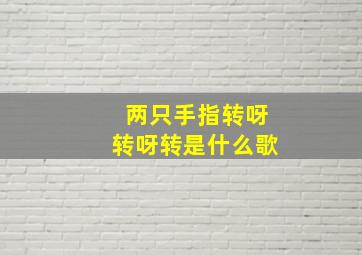 两只手指转呀
转呀转是什么歌